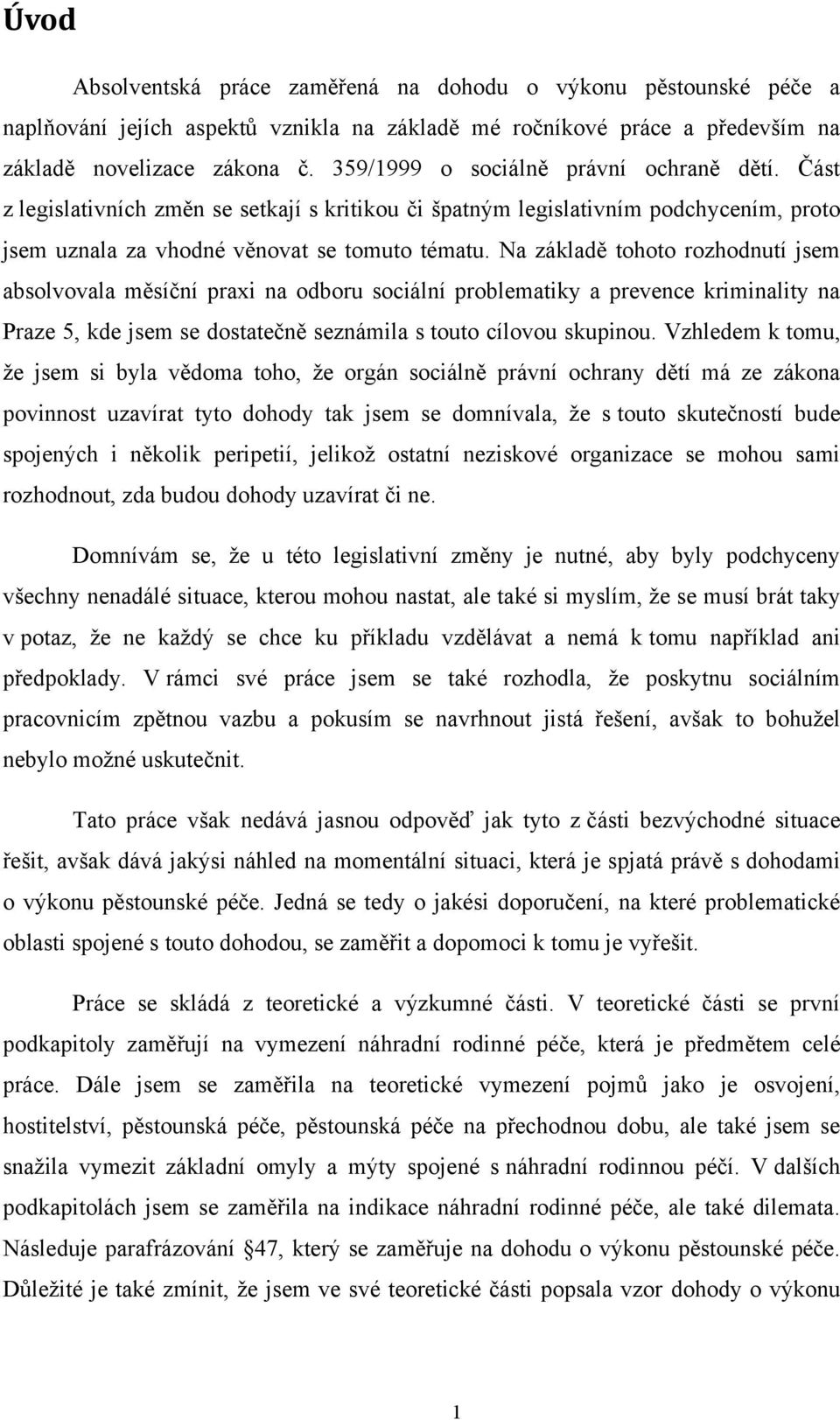 Úvod

Absolventská práce zaměřená na dohodu o výkonu pěstounské péče a naplňování jejích aspektů vznikla na základě mé ročníkové práce a především na základě novelizace zákona č. 359/1999 o sociálně právní ochraně dětí. Část z legislativních změn se setkají s kritikou či špatným legislativním podchycením, proto jsem uznala za vhodné věnovat se tomuto tématu. Na základě tohoto rozhodnutí jsem absolvovala měsíční praxi na odboru sociální problematiky a prevence kriminality na Praze 5, kde jsem se dostatečně seznámila s touto cílovou skupinou. Vzhledem k tomu, že jsem si byla vědoma toho, že orgán sociálně právní ochrany dětí má ze zákona povinnost uzavírat tyto dohody tak jsem se domnívala, že s touto skutečností bude spojených i několik peripetií, jelikož ostatní neziskové organizace se mohou sami rozhodnout, zda budou dohody uzavírat či ne.

Domnívám se, že u této legislativní změny je nutné, aby byly podchyceny všechny nenadálé situace, kterou mohou nastat, ale také si myslím, že se musí brát taky v potaz, že ne každý se chce ku příkladu vzdělávat a nemá k tomu například ani předpoklady. V rámci své práce jsem se také rozhodla, že poskytnu sociálním pracovnicím zpětnou vazbu a pokusím se navrhnout jistá řešení, avšak to bohužel nebylo možné uskutečnit.

Tato práce však nedává jasnou odpověď jak tyto z části bezvýchodné situace řešit, avšak dává jakýsi náhled na momentální situaci, která je spjatá právě s dohodami o výkonu pěstounské péče. Jedná se tedy o jakési doporučení, na které problematické oblasti spojené s touto dohodou, se zaměřit a dopomoci k tomu je vyřešit.

Práce se skládá z teoretické a výzkumné části. V teoretické části se první podkapitoly zaměřují na vymezení náhradní rodinné péče, která je předmětem celé práce. Dále jsem se zaměřila na teoretické vymezení pojmů jako je osvojení, hostitelství, pěstounská péče, pěstounská péče na přechodnou dobu, ale také jsem se snažila vymezit základní omyly a mýty spojené s náhradní rodinnou péčí. V dalších podkapitolách jsem se zaměřila na indikace náhradní rodinné péče, ale také dilemata. Následuje parafrázování §47, který se zaměřuje na dohodu o výkonu pěstounské péče. Důležité je také zmínit, že jsem ve své teoretické části popsala vzor dohody o výkonu

1